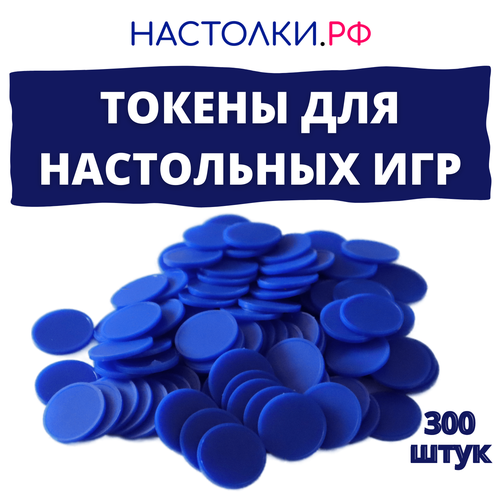 НАСТОЛКИ.РФ

ТОКЕНЫ ДЛЯ НАСТОЛЬНЫХ ИГР

300 штук